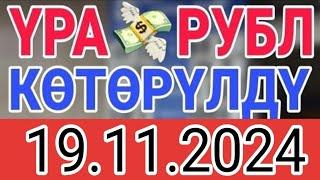 ҮРА РУБЛ
КӨТӨРҮЛДҮ
19.11.2024